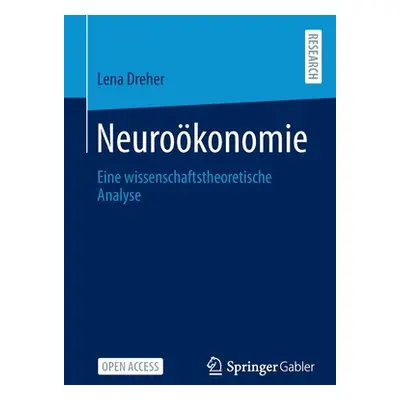 RESEARCH

Lena Dreher

Neuroökonomie

Eine wissenschaftstheoretische Analyse

OPEN ACCESS

Springer Gabler